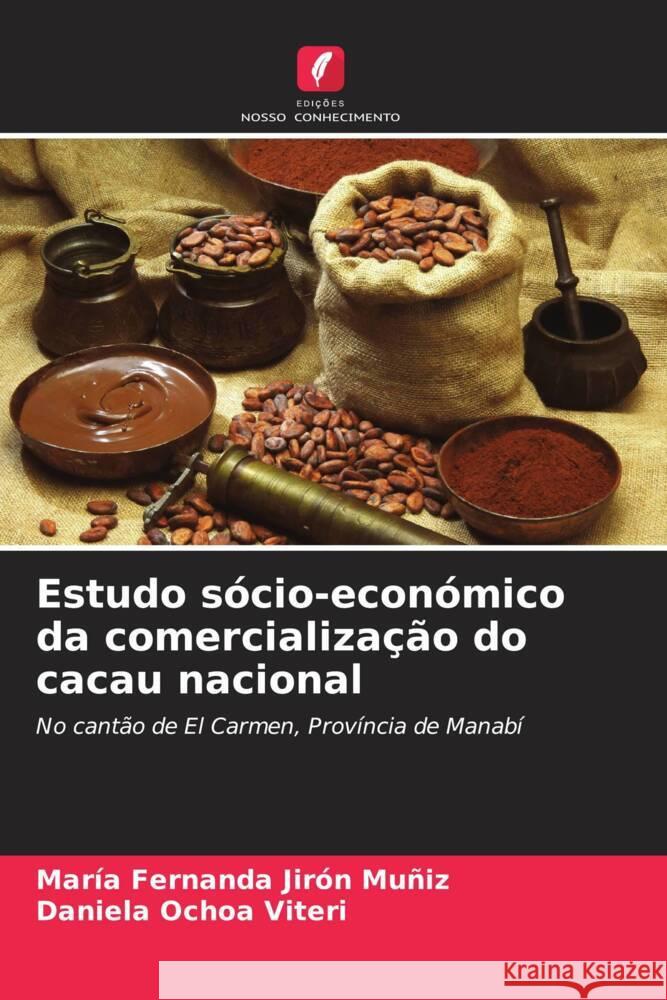 EDIÇÕES
NOSSO CONHECIMENTO

Estudo sócio-económico da comercialização do cacau nacional

No cantão de El Carmen, Província de Manabí

María Fernanda Jirón Muñiz
Daniela Ochoa Viteri